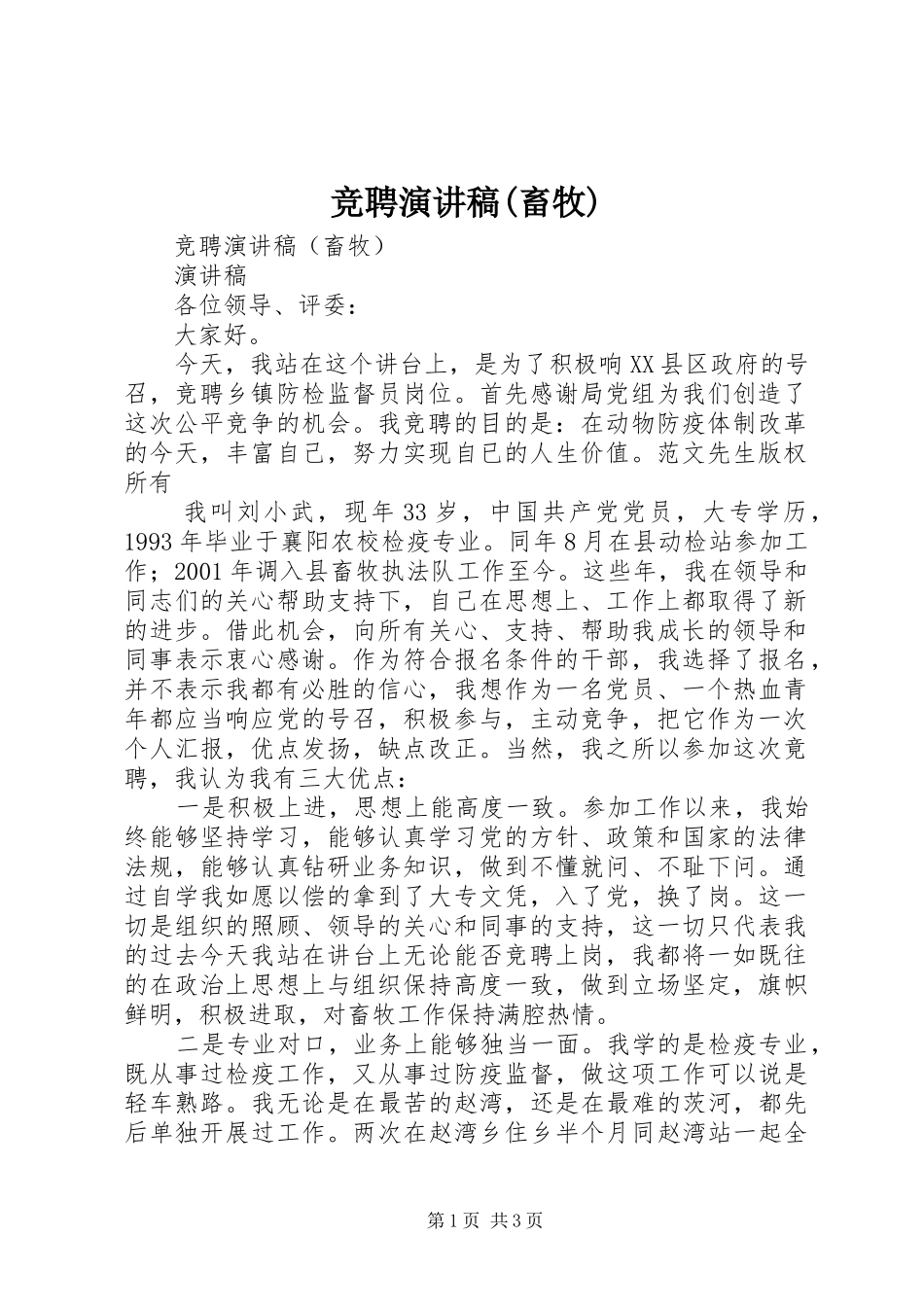 竞聘演讲稿(畜牧)

竞聘演讲稿（畜牧）

演讲稿

各位领导、评委：

大家好。

今天，我站在这个讲台上，是为了积极响XX县区政府的号召，竞聘乡镇防检监督员岗位。首先感谢局党组为我们创造了这次公平竞争的机会。我竞聘的目的是：在动物防疫体制改革的今天，丰富自己，努力实现自已的人生价值。范文先生版权所有

我叫刘小武，现年33岁，中国共产党党员，大专学历，1993年毕业于襄阳农校检疫专业。同年8月在县动检站参加工作；2001年调入县畜牧执法队工作至今。这些年，我在领导和同志们的关心帮助支持下，自己在思想上、工作上都取得了新的进步。借此机会，向所有关心、支持、帮助我成长的领导和同事表示衷心感谢。作为符合报名条件的干部，我选择了报名，并不表示我都有必胜的信心，我想作为一名党员、一个热血青年都应当响应党的号召，积极参与，主动竞争，把它作为一次个人汇报，优点发扬，缺点改正。当然，我之所以参加这次竞聘，我认为我有三大优点：

一是积极上进，思想上能高度一致。参加工作以来，我始终能够坚持学习，能够认真学习党的方针、政策和国家的法律法规，能够认真钻研业务知识，做到不懂就问、不耻下问。通过自学我如愿以偿的拿到了大专文凭，入了党，换了岗。这一切是组织的照顾、领导的关心和同事的支持，这一切只代表我的过去今天我站在讲台上无论能否竞聘上岗，我都将一如既往的在政治上思想上与组织保持高度一致，做到立场坚定，旗帜鲜明，积极进取，对畜牧工作保持满腔热情。

二是专业对口，业务上能够独当一面。我学的是检疫专业，既从事过检疫工作，又从事过防疫监督，做这项工作可以说是轻车熟路。我无论是在最苦的赵湾，还是在最难的茨河，都先后单独开展过工作。两次在赵湾乡住乡半个月同赵湾站一起全

第1页 共3页